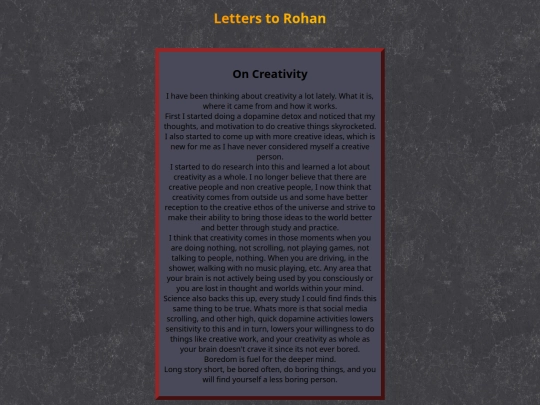 Letters to Rohan

On Creativity

I have been thinking about creativity a lot lately. What it is, where it came from and how it works.

First I started doing a dopamine detox and noticed that my thoughts, and motivation to do creative things skyrocketed. I also started to come up with more creative ideas, which is new for me as I have never considered myself a creative person.

I started to do research into this and learned a lot about creativity as a whole. I no longer believe that there are creative people and non creative people, I now think that creativity comes from outside us and some have better reception to the creative ethos of the universe and strive to make their ability to bring those ideas to the world better and better through study and practice.

I think that creativity comes in those moments when you are doing nothing, not scrolling, not playing games, not talking to people, nothing. When you are driving, in the shower, walking with no music playing, etc. Any area that your brain is not actively being used by you consciously or you are lost in thought and worlds within your mind.

Science also backs this up, every study I could find finds this same thing to be true. Whats more is that social media scrolling, and other high, quick dopamine activities lowers sensitivity to this and in turn, lowers your willingness to do things like creative work, and your creativity as whole as your brain doesn't crave it since its not ever bored.

Boredom is fuel for the deeper mind.

Long story short, be bored often, do boring things, and you will find yourself a less boring person.